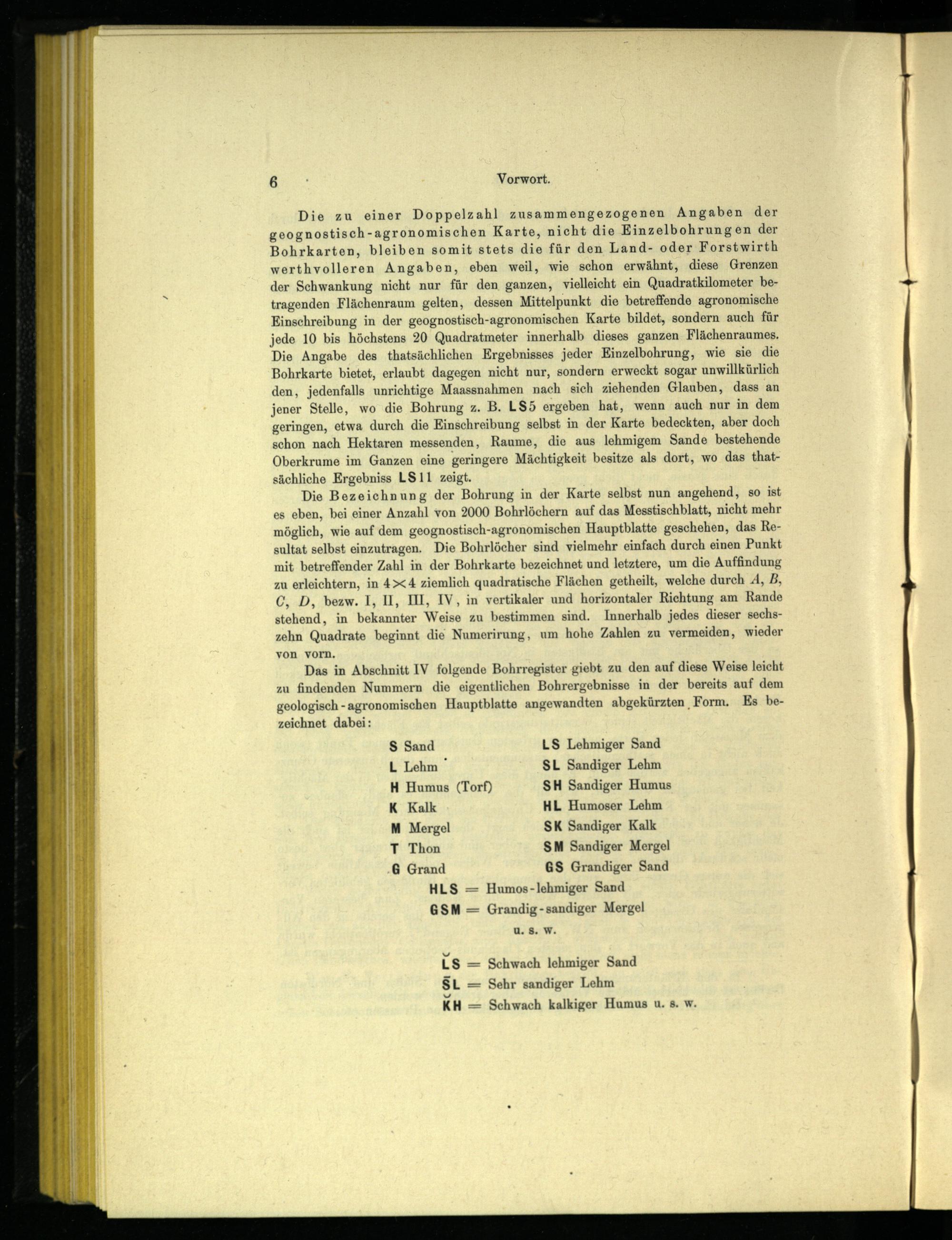 6 Vorwort.

Die zu einer Doppelzahl zusammengezogenen Angaben der geognostisch-agronomischen Karte, nicht die Einzelbohrungen der Bohrkarten, bleiben somit stets die für den Land- oder Forstwirth werthvolleren Angaben, eben weil, wie schon erwähnt, diese Grenzen der Schwankung nicht nur für den ganzen, vielleicht ein Quadratkilometer betragenden Flächenraum gelten, dessen Mittelpunkt die betreffende agronomische Einschreibung in der geognostisch-agronomischen Karte bildet, sondern auch für jede 10 bis höchstens 20 Quadratmeter innerhalb dieses ganzen Flächenraumes. Die Angabe des thatsächlichen Ergebnisses jeder Einzelbohrung, wie sie die Bohrkarte bietet, erlaubt dagegen nicht nur, sondern erweckt sogar unwillkürlich den, jedenfalls unrichtige Maassnahmen nach sich ziehenden Glauben, dass an jener Stelle, wo die Bohrung z. B. LS5 ergeben hat, wenn auch nur in dem geringen, etwa durch die Einschreibung selbst in der Karte bedeckten, aber doch schon nach Hektaren messenden, Raume, die aus lehmigem Sande bestehende Oberkrume im Ganzen eine geringere Mächtigkeit besitze als dort, wo das thatsächliche Ergebniss LS11 zeigt.

Die Bezeichnung der Bohrung in der Karte selbst nun angehend, so ist es eben, bei einer Anzahl von 2000 Bohrlöchern auf das Messtischblatt, nicht mehr möglich, wie auf dem geognostisch-agronomischen Hauptblatte geschehen, das Resultat selbst einzutragen. Die Bohrlöcher sind vielmehr einfach durch einen Punkt mit betreffender Zahl in der Bohrkarte bezeichnet und letztere, um die Auffindung zu erleichtern, in $4 \times 4$ ziemlich quadratische Flächen getheilt, welche durch $A$, $B$, $C$, $D$, bezw. I, II, III, IV, in vertikaler und horizontaler Richtung am Rande stehend, in bekannter Weise zu bestimmen sind. Innerhalb jedes dieser sechszehn Quadrate beginnt die Numerirung, um hohe Zahlen zu vermeiden, wieder von vorn.

Das in Abschnitt IV folgende Bohrregister giebt zu den auf diese Weise leicht zu findenden Nummern die eigentlichen Bohrergebnisse in der bereits auf dem geologisch-agronomischen Hauptblatte angewandten abgekürzten Form. Es bezeichnet dabei:

S Sand
L Lehm
H Humus (Torf)
K Kalk
M Mergel
T Thon
G Grand

LS Lehmiger Sand
SL Sandiger Lehm
SH Sandiger Humus
HL Humoser Lehm
SK Sandiger Kalk
SM Sandiger Mergel
GS Grandiger Sand

HLS = Humos-lehmiger Sand
GSM = Grandig-sandiger Mergel
u. s. w.

$\breve{L}S$ = Schwach lehmiger Sand
$\bar{S}L$ = Sehr sandiger Lehm
$\breve{K}H$ = Schwach kalkiger Humus u. s. w.